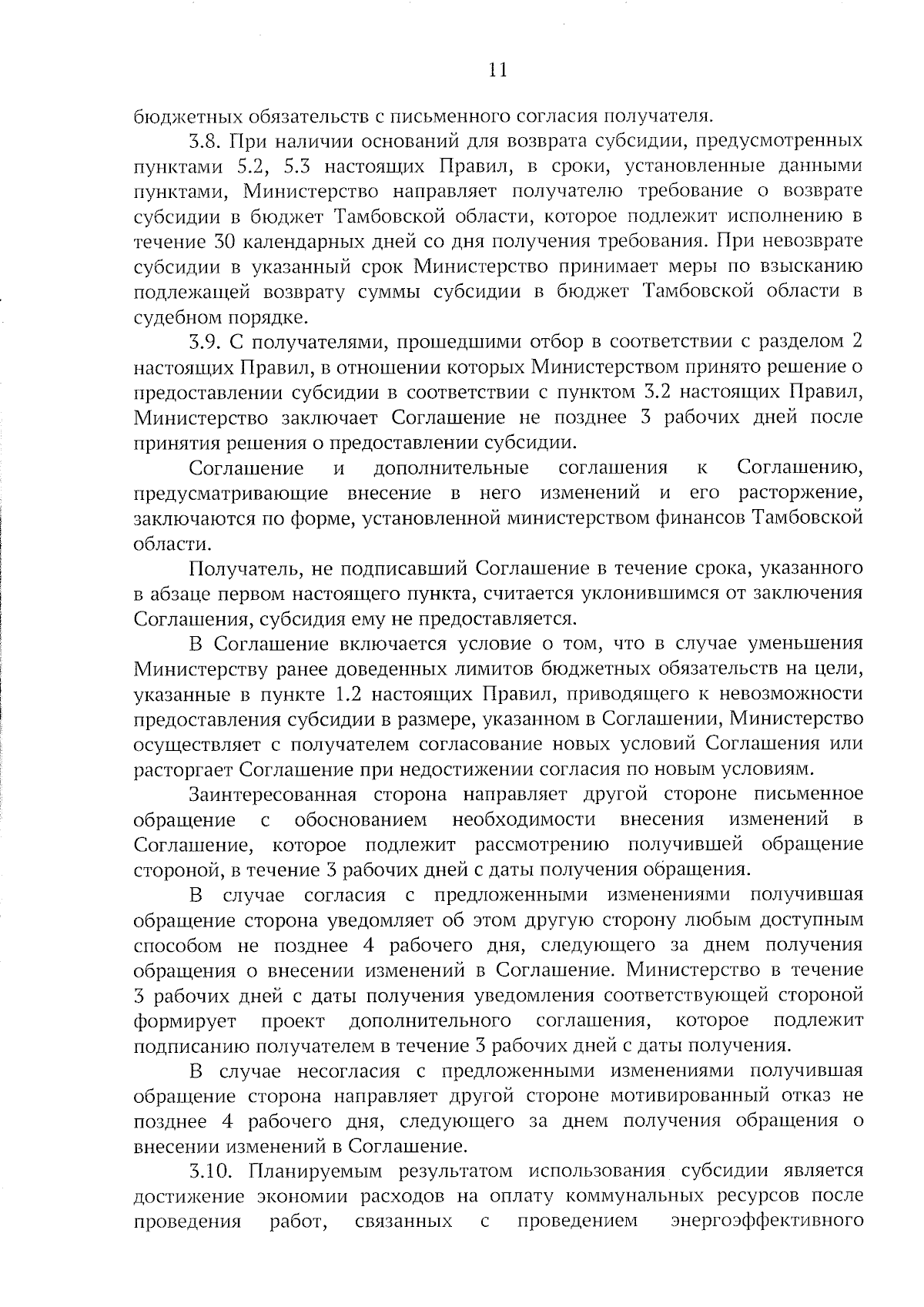 11

бюджетных обязательств с письменного согласия получателя.

3.8. При наличии оснований для возврата субсидии, предусмотренных пунктами 5.2, 5.3 настоящих Правил, в сроки, установленные данными пунктами, Министерство направляет получателю требование о возврате субсидии в бюджет Тамбовской области, которое подлежит исполнению в течение 30 календарных дней со дня получения требования. При невозврате субсидии в указанный срок Министерство принимает меры по взысканию подлежащей возврату суммы субсидии в бюджет Тамбовской области в судебном порядке.

3.9. С получателями, прошедшими отбор в соответствии с разделом 2 настоящих Правил, в отношении которых Министерством принято решение о предоставлении субсидии в соответствии с пунктом 3.2 настоящих Правил, Министерство заключает Соглашение не позднее 3 рабочих дней после принятия решения о предоставлении субсидии.

Соглашение и дополнительные соглашения к Соглашению, предусматривающие внесение в него изменений и его расторжение, заключаются по форме, установленной министерством финансов Тамбовской области.

Получатель, не подписавший Соглашение в течение срока, указанного в абзаце первом настоящего пункта, считается уклонившимся от заключения Соглашения, субсидия ему не предоставляется.

В Соглашение включается условие о том, что в случае уменьшения Министерству ранее доведенных лимитов бюджетных обязательств на цели, указанные в пункте 1.2 настоящих Правил, приводящего к невозможности предоставления субсидии в размере, указанном в Соглашении, Министерство осуществляет с получателем согласование новых условий Соглашения или расторгает Соглашение при недостижении согласия по новым условиям.

Заинтересованная сторона направляет другой стороне письменное обращение с обоснованием необходимости внесения изменений в Соглашение, которое подлежит рассмотрению получившей обращение стороной, в течение 3 рабочих дней с даты получения обращения.

В случае согласия с предложенными изменениями получившая обращение сторона уведомляет об этом другую сторону любым доступным способом не позднее 4 рабочего дня, следующего за днем получения обращения о внесении изменений в Соглашение. Министерство в течение 3 рабочих дней с даты получения уведомления соответствующей стороной формирует проект дополнительного соглашения, которое подлежит подписанию получателем в течение 3 рабочих дней с даты получения.

В случае несогласия с предложенными изменениями получившая обращение сторона направляет другой стороне мотивированный отказ не позднее 4 рабочего дня, следующего за днем получения обращения о внесении изменений в Соглашение.

3.10. Планируемым результатом использования субсидии является достижение экономии расходов на оплату коммунальных ресурсов после проведения работ, связанных с проведением энергоэффективного